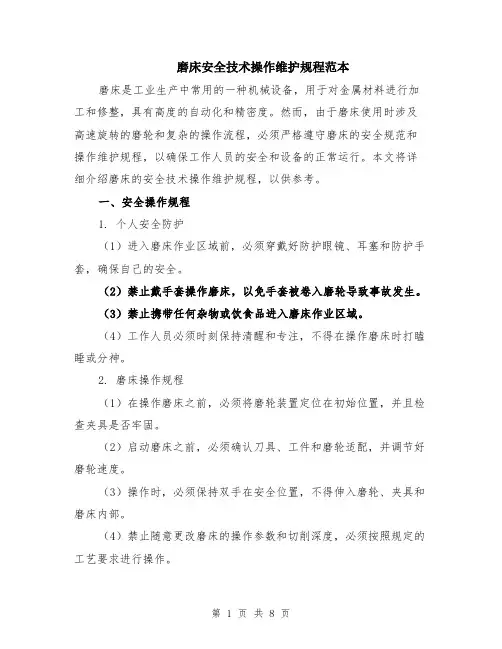 磨床安全技术操作维护规程范本

磨床是工业生产中常用的一种机械设备，用于对金属材料进行加工和修整，具有高度的自动化和精密度。然而，由于磨床使用时涉及高速旋转的磨轮和复杂的操作流程，必须严格遵守磨床的安全规范和操作维护规程，以确保工作人员的安全和设备的正常运行。本文将详细介绍磨床的安全技术操作维护规程，以供参考。

一、安全操作规程

1. 个人安全防护

（1）进入磨床作业区域前，必须穿戴好防护眼镜、耳塞和防护手套，确保自己的安全。

（2）禁止戴手套操作磨床，以免手套被卷入磨轮导致事故发生。

（3）禁止携带任何杂物或饮食品进入磨床作业区域。

（4）工作人员必须时刻保持清醒和专注，不得在操作磨床时打瞌睡或分神。

2. 磨床操作规程

（1）在操作磨床之前，必须将磨轮装置定位在初始位置，并且检查夹具是否牢固。

（2）启动磨床之前，必须确认刀具、工件和磨轮适配，并调节好磨轮速度。

（3）操作时，必须保持双手在安全位置，不得伸入磨轮、夹具和磨床内部。

（4）禁止随意更改磨床的操作参数和切削深度，必须按照规定的工艺要求进行操作。

第 1 页 共 8 页